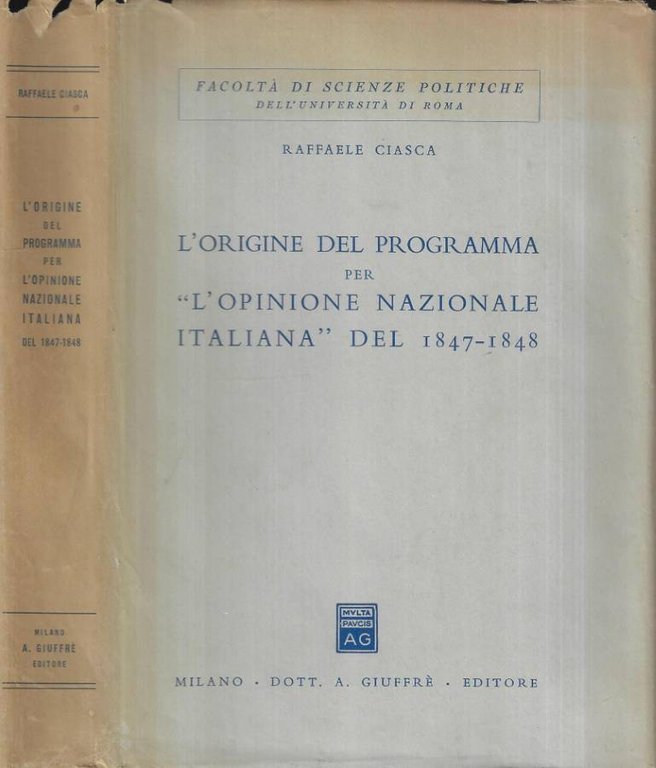 RAFFAELE CIASCA

L'ORIGINE DEL PROGRAMMA PER L'OPINIONE NAZIONALE ITALIANA DEL 1847-1848

MILANO
A. GIUFFRÈ
EDITORE

FACOLTÀ DI SCIENZE POLITICHE
DELL'UNIVERSITÀ DI ROMA

RAFFAELE CIASCA

L'ORIGINE DEL PROGRAMMA
PER
"L'OPINIONE NAZIONALE
ITALIANA" DEL 1847-1848

MVLTA PAVCIS AG

MILANO · DOTT. A. GIUFFRÈ · EDITORE